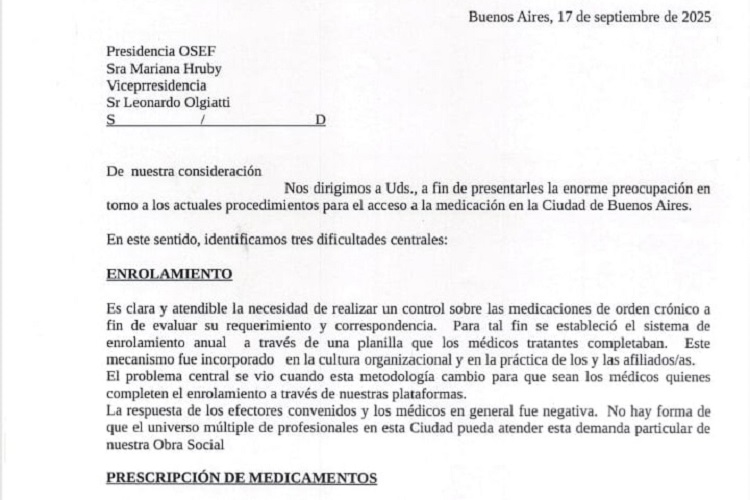 Buenos Aires, 17 de septiembre de 2025

Presidencia OSEF
Sra Mariana Hruby
Viceprresidencia
Sr Leonardo Olgiatti
S / D

De nuestra consideración
Nos dirigimos a Uds., a fin de presentarles la enorme preocupación en torno a los actuales procedimientos para el acceso a la medicación en la Ciudad de Buenos Aires.

En este sentido, identificamos tres dificultades centrales:

ENROLAMIENTO

Es clara y atendible la necesidad de realizar un control sobre las medicaciones de orden crónico a fin de evaluar su requerimiento y correspondencia. Para tal fin se estableció el sistema de enrolamiento anual a través de una planilla que los médicos tratantes completaban. Este mecanismo fue incorporado en la cultura organizacional y en la práctica de los y las afiliados/as.
El problema central se vio cuando esta metodología cambio para que sean los médicos quienes completen el enrolamiento a través de nuestras plataformas.
La respuesta de los efectores convenidos y los médicos en general fue negativa. No hay forma de que el universo múltiple de profesionales en esta Ciudad pueda atender esta demanda particular de nuestra Obra Social

PRESCRIPCIÓN DE MEDICAMENTOS